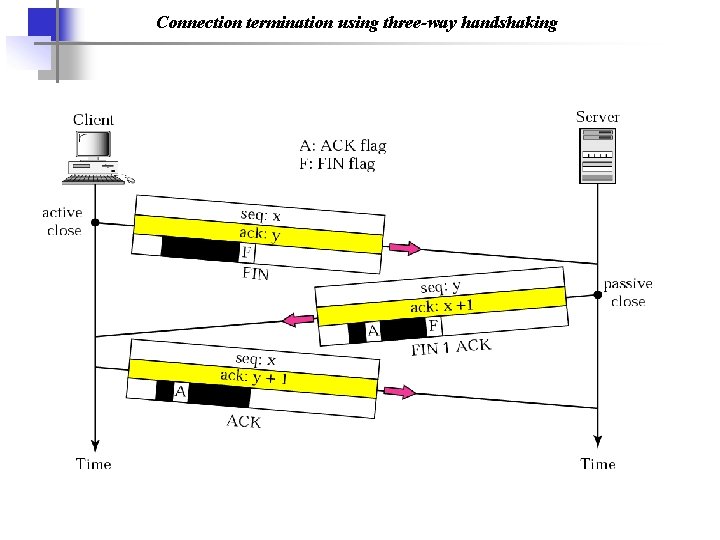 Connection termination using three-way handshaking

Client

Server

A: ACK flag
F: FIN flag

active close

seq: x
ack: y
F
FIN

passive close

seq: y
ack: x +1
A
F
FIN 1 ACK

seq: x
ack: y + 1
A
ACK

Time

Time